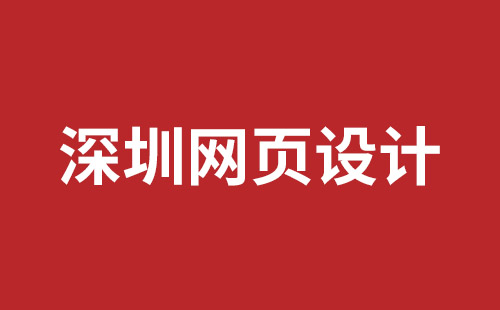 深圳网页设计